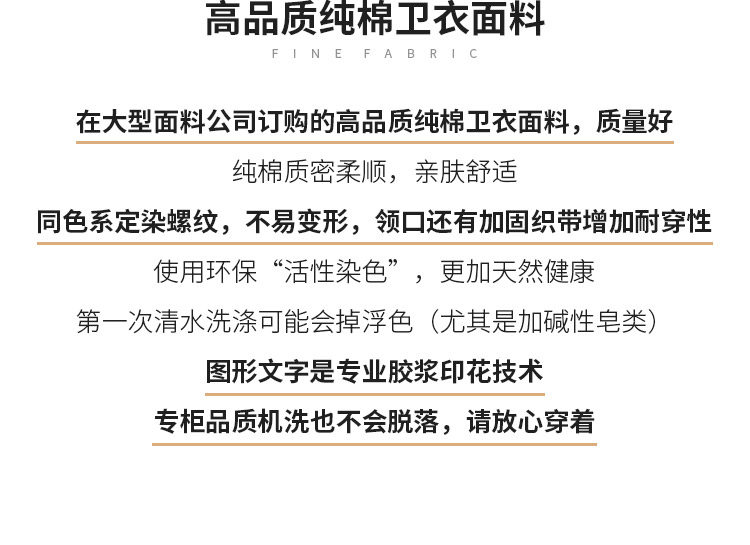 高品质纯棉卫衣面料

FINE FABRIC

在大型面料公司订购的高品质纯棉卫衣面料，质量好

纯棉质密柔顺，亲肤舒适

同色系定染螺纹，不易变形，领口还有加固织带增加耐穿性

使用环保“活性染色”，更加天然健康

第一次清水洗涤可能会掉浮色（尤其是加碱性皂类）

图形文字是专业胶浆印花技术

专柜品质机洗也不会脱落，请放心穿着